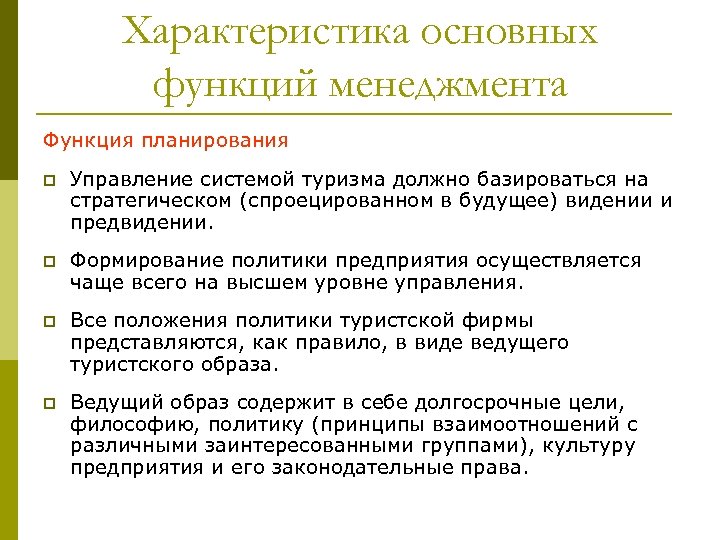 Характеристика основных функций менеджмента

Функция планирования

Управление системой туризма должно базироваться на стратегическом (спроецированном в будущее) видении и предвидении.

Формирование политики предприятия осуществляется чаще всего на высшем уровне управления.

Все положения политики туристской фирмы представляются, как правило, в виде ведущего туристского образа.

Ведущий образ содержит в себе долгосрочные цели, философию, политику (принципы взаимоотношений с различными заинтересованными группами), культуру предприятия и его законодательные права.